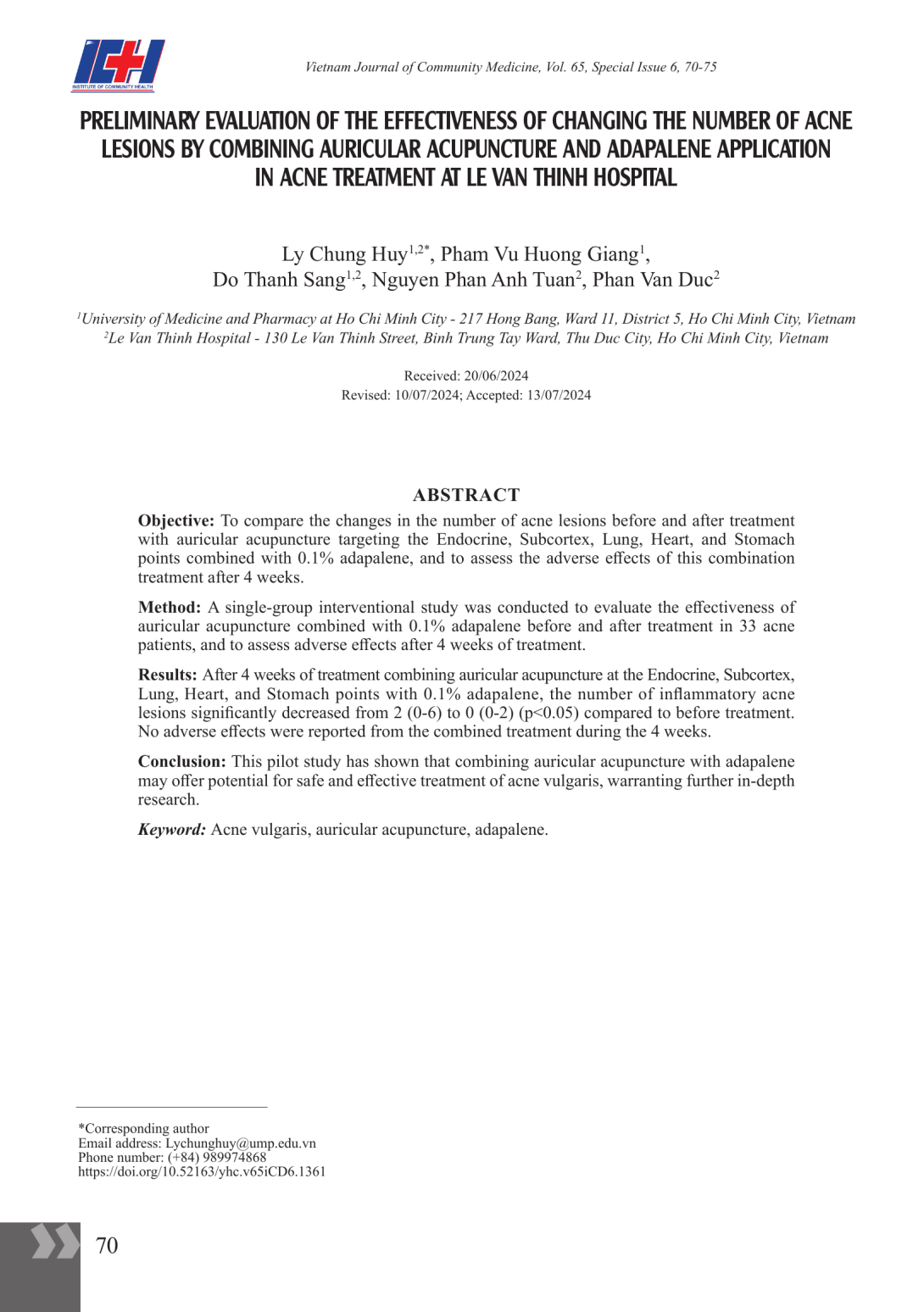 ICH
INSTITUTE OF COMMUNITY HEALTH

Vietnam Journal of Community Medicine, Vol. 65, Special Issue 6, 70-75

PRELIMINARY EVALUATION OF THE EFFECTIVENESS OF CHANGING THE NUMBER OF ACNE LESIONS BY COMBINING AURICULAR ACUPUNCTURE AND ADAPALENE APPLICATION IN ACNE TREATMENT AT LE VAN THINH HOSPITAL

Ly Chung Huy$^{1,2*}$, Pham Vu Huong Giang$^{1}$, Do Thanh Sang$^{1,2}$, Nguyen Phan Anh Tuan$^{2}$, Phan Van Duc$^{2}$

$^{1}$University of Medicine and Pharmacy at Ho Chi Minh City - 217 Hong Bang, Ward 11, District 5, Ho Chi Minh City, Vietnam
$^{2}$Le Van Thinh Hospital - 130 Le Van Thinh Street, Binh Trung Tay Ward, Thu Duc City, Ho Chi Minh City, Vietnam

Received: 20/06/2024
Revised: 10/07/2024; Accepted: 13/07/2024

ABSTRACT

Objective: To compare the changes in the number of acne lesions before and after treatment with auricular acupuncture targeting the Endocrine, Subcortex, Lung, Heart, and Stomach points combined with 0.1% adapalene, and to assess the adverse effects of this combination treatment after 4 weeks.

Method: A single-group interventional study was conducted to evaluate the effectiveness of auricular acupuncture combined with 0.1% adapalene before and after treatment in 33 acne patients, and to assess adverse effects after 4 weeks of treatment.

Results: After 4 weeks of treatment combining auricular acupuncture at the Endocrine, Subcortex, Lung, Heart, and Stomach points with 0.1% adapalene, the number of inflammatory acne lesions significantly decreased from 2 (0-6) to 0 (0-2) (p<0.05) compared to before treatment. No adverse effects were reported from the combined treatment during the 4 weeks.

Conclusion: This pilot study has shown that combining auricular acupuncture with adapalene may offer potential for safe and effective treatment of acne vulgaris, warranting further in-depth research.

Keyword: Acne vulgaris, auricular acupuncture, adapalene.

*Corresponding author
Email address: Lychunghuy@ump.edu.vn
Phone number: (+84) 989974868
https://doi.org/10.52163/yhc.v65iCD6.1361

70